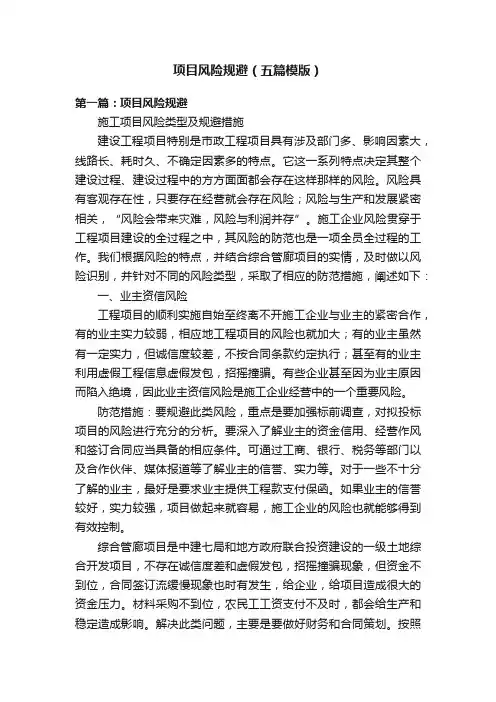 项目风险规避（五篇模版）

第一篇：项目风险规避

施工项目风险类型及规避措施

建设工程项目特别是市政工程项目具有涉及部门多、影响因素大，线路长、耗时久、不确定因素多的特点。它这一系列特点决定其整个建设过程、建设过程中的方方面面都会存在这样那样的风险。风险具有客观存在性，只要存在经营就会存在风险；风险与生产和发展紧密相关，“风险会带来灾难，风险与利润并存”。施工企业风险贯穿于工程项目建设的全过程之中，其风险的防范也是一项全员全过程的工作。我们根据风险的特点，并结合综合管廊项目的实情，及时做以风险识别，并针对不同的风险类型，采取了相应的防范措施，阐述如下：

一、业主资信风险

工程项目的顺利实施自始至终离不开施工企业与业主的紧密合作，有的业主实力较弱，相应地工程项目的风险也就加大；有的业主虽然有一定实力，但诚信度较差，不按合同条款约定执行；甚至有的业主利用虚假工程信息虚假发包，招摇撞骗。有些企业甚至因为业主原因而陷入绝境，因此业主资信风险是施工企业经营中的一个重要风险。

防范措施：要规避此类风险，重点是要加强标前调查，对拟投标项目的风险进行充分的分析。要深入了解业主的资金信用、经营作风和签订合同应当具备的相应条件。可通过工商、银行、税务等部门以及合作伙伴、媒体报道等了解业主的信誉、实力等。对于一些不十分了解的业主，最好是要求业主提供工程款支付保函。如果业主的信誉较好，实力较强，项目做起来就容易，施工企业的风险也就能够得到有效控制。

综合管廊项目是中建七局和地方政府联合投资建设的一级土地综合开发项目，不存在诚信度差和虚假发包，招摇撞骗现象，但资金不到位，合同签订流缓慢现象也时有发生，给企业，给项目造成很大的资金压力。材料采购不到位，农民工工资支付不及时，都会给生产和稳定造成影响。解决此类问题，主要是要做好财务和合同策划。按照